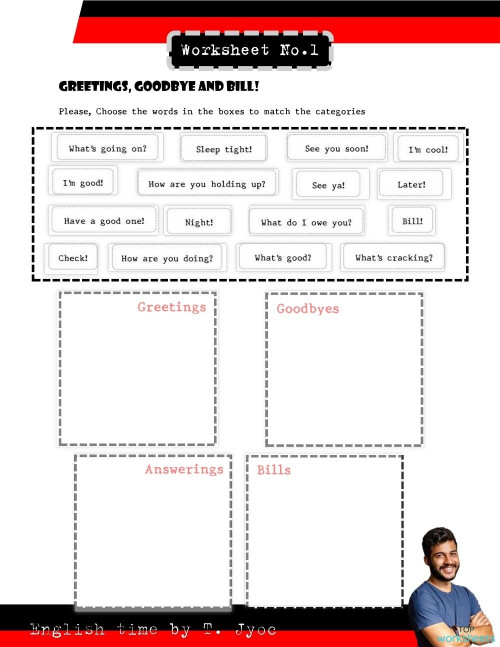 Worksheet No.1

GREETINGS, GOODBYE AND BILL!

Please, Choose the words in the boxes to match the categories

What's going on?
Sleep tight!
See you soon!
I'm cool!
I'm good!
How are you holding up?
See ya!
Later!
Have a good one!
Night!
What do I owe you?
Bill!
Check!
How are you doing?
What's good?
What's cracking?

Greetings

Goodbyes

Answerings

Bills

English time by T. Jyoc

TOP worksheets